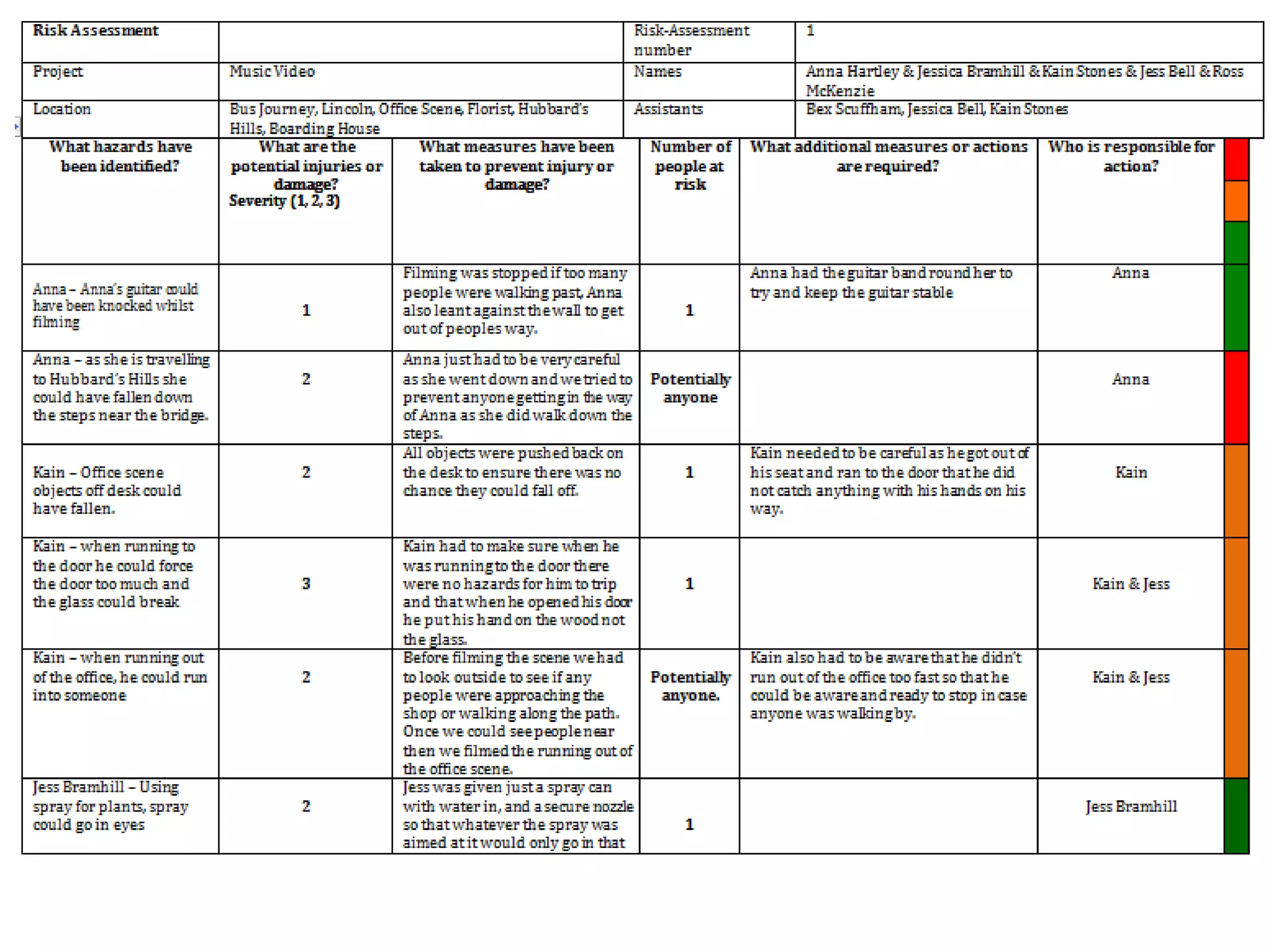 | Risk Assessment | | Risk-Assessment number | 1 |
|---|---|---|---|
| Project | Music Video | Names | Anna Hartley & Jessica Bramhill & Kain Stones & Jess Bell & Ross McKenzie |
| Location | Bus Journey, Lincoln, Office Scene, Florist, Hubbard's Hills, Boarding House | Assistants | Bex Scuffham, Jessica Bell, Kain Stones |

| What hazards have been identified? | What are the potential injuries or damage? Severity (1, 2, 3) | What measures have been taken to prevent injury or damage? | Number of people at risk | What additional measures or actions are required? | Who is responsible for action? |
|---|---|---|---|---|---|
| Anna – Anna's guitar could have been knocked whilst filming | 1 | Filming was stopped if too many people were walking past, Anna also leant against the wall to get out of peoples way. | 1 | Anna had the guitar band round her to try and keep the guitar stable | Anna |
| Anna – as she is travelling to Hubbard's Hills she could have fallen down the steps near the bridge. | 2 | Anna just had to be very careful as she went down and we tried to prevent anyone getting in the way of Anna as she did walk down the steps. | Potentially anyone | | Anna |
| Kain – Office scene objects off desk could have fallen. | 2 | All objects were pushed back on the desk to ensure there was no chance they could fall off. | 1 | Kain needed to be careful as he got out of his seat and ran to the door that he did not catch anything with his hands on his way. | Kain |
| Kain – when running to the door he could force the door too much and the glass could break | 3 | Kain had to make sure when he was running to the door there were no hazards for him to trip and that when he opened his door he put his hand on the wood not the glass. | 1 | | Kain & Jess |
| Kain – when running out of the office, he could run into someone | 2 | Before filming the scene we had to look outside to see if any people were approaching the shop or walking along the path. Once we could see people near then we filmed the running out of the office scene. | Potentially anyone. | Kain also had to be aware that he didn't run out of the office too fast so that he could be aware and ready to stop in case anyone was walking by. | Kain & Jess |
| Jess Bramhill – Using spray for plants, spray could go in eyes | 2 | Jess was given just a spray can with water in, and a secure nozzle so that whatever the spray was aimed at it would only go in that | 1 | | Jess Bramhill |